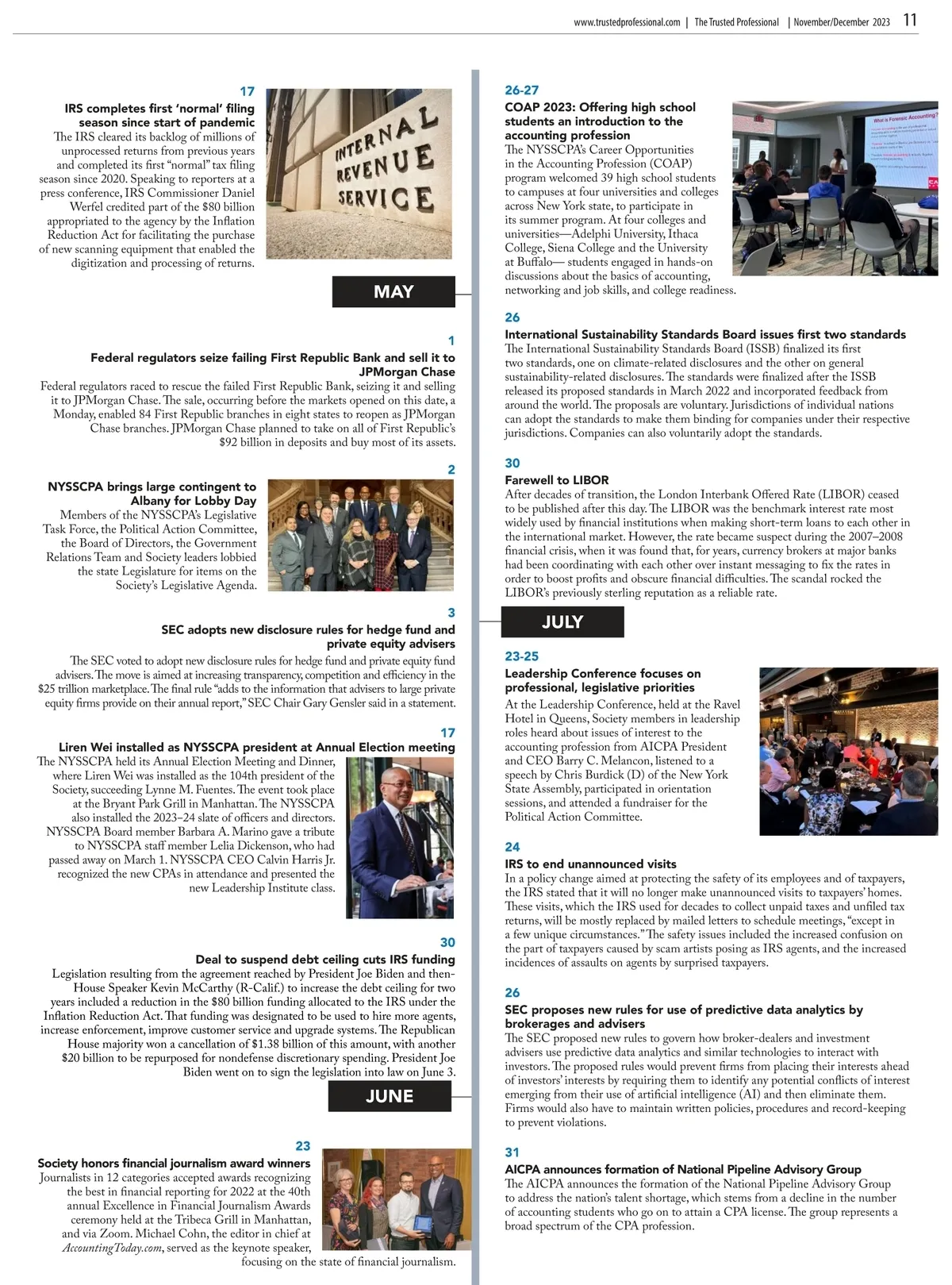 www.trustedprofessional.com | The Trusted Professional | November/December 2023 11

17
IRS completes first 'normal' filing season since start of pandemic
The IRS cleared its backlog of millions of unprocessed returns from previous years and completed its first "normal" tax filing season since 2020. Speaking to reporters at a press conference, IRS Commissioner Daniel Werfel credited part of the $80 billion appropriated to the agency by the Inflation Reduction Act for facilitating the purchase of new scanning equipment that enabled the digitization and processing of returns.

INTERNAL REVENUE SERVICE

MAY

1
Federal regulators seize failing First Republic Bank and sell it to JPMorgan Chase
Federal regulators raced to rescue the failed First Republic Bank, seizing it and selling it to JPMorgan Chase. The sale, occurring before the markets opened on this date, a Monday, enabled 84 First Republic branches in eight states to reopen as JPMorgan Chase branches. JPMorgan Chase planned to take on all of First Republic's $92 billion in deposits and buy most of its assets.

2
NYSSCPA brings large contingent to Albany for Lobby Day
Members of the NYSSCPA's Legislative Task Force, the Political Action Committee, the Board of Directors, the Government Relations Team and Society leaders lobbied the state Legislature for items on the Society's Legislative Agenda.

3
SEC adopts new disclosure rules for hedge fund and private equity advisers
The SEC voted to adopt new disclosure rules for hedge fund and private equity fund advisers. The move is aimed at increasing transparency, competition and efficiency in the $25 trillion marketplace. The final rule "adds to the information that advisers to large private equity firms provide on their annual report," SEC Chair Gary Gensler said in a statement.

17
Liren Wei installed as NYSSCPA president at Annual Election meeting
The NYSSCPA held its Annual Election Meeting and Dinner, where Liren Wei was installed as the 104th president of the Society, succeeding Lynne M. Fuentes. The event took place at the Bryant Park Grill in Manhattan. The NYSSCPA also installed the 2023–24 slate of officers and directors. NYSSCPA Board member Barbara A. Marino gave a tribute to NYSSCPA staff member Lelia Dickenson, who had passed away on March 1. NYSSCPA CEO Calvin Harris Jr. recognized the new CPAs in attendance and presented the new Leadership Institute class.

30
Deal to suspend debt ceiling cuts IRS funding
Legislation resulting from the agreement reached by President Joe Biden and then-House Speaker Kevin McCarthy (R-Calif.) to increase the debt ceiling for two years included a reduction in the $80 billion funding allocated to the IRS under the Inflation Reduction Act. That funding was designated to be used to hire more agents, increase enforcement, improve customer service and upgrade systems. The Republican House majority won a cancellation of $1.38 billion of this amount, with another $20 billion to be repurposed for nondefense discretionary spending. President Joe Biden went on to sign the legislation into law on June 3.

JUNE

23
Society honors financial journalism award winners
Journalists in 12 categories accepted awards recognizing the best in financial reporting for 2022 at the 40th annual Excellence in Financial Journalism Awards ceremony held at the Tribeca Grill in Manhattan, and via Zoom. Michael Cohn, the editor in chief at AccountingToday.com, served as the keynote speaker, focusing on the state of financial journalism.

26-27
COAP 2023: Offering high school students an introduction to the accounting profession
The NYSSCPA's Career Opportunities in the Accounting Profession (COAP) program welcomed 39 high school students to campuses at four universities and colleges across New York state, to participate in its summer program. At four colleges and universities—Adelphi University, Ithaca College, Siena College and the University at Buffalo— students engaged in hands-on discussions about the basics of accounting, networking and job skills, and college readiness.

What is Forensic Accounting?

26
International Sustainability Standards Board issues first two standards
The International Sustainability Standards Board (ISSB) finalized its first two standards, one on climate-related disclosures and the other on general sustainability-related disclosures. The standards were finalized after the ISSB released its proposed standards in March 2022 and incorporated feedback from around the world. The proposals are voluntary. Jurisdictions of individual nations can adopt the standards to make them binding for companies under their respective jurisdictions. Companies can also voluntarily adopt the standards.

30
Farewell to LIBOR
After decades of transition, the London Interbank Offered Rate (LIBOR) ceased to be published after this day. The LIBOR was the benchmark interest rate most widely used by financial institutions when making short-term loans to each other in the international market. However, the rate became suspect during the 2007–2008 financial crisis, when it was found that, for years, currency brokers at major banks had been coordinating with each other over instant messaging to fix the rates in order to boost profits and obscure financial difficulties. The scandal rocked the LIBOR's previously sterling reputation as a reliable rate.

JULY

23-25
Leadership Conference focuses on professional, legislative priorities
At the Leadership Conference, held at the Ravel Hotel in Queens, Society members in leadership roles heard about issues of interest to the accounting profession from AICPA President and CEO Barry C. Melancon, listened to a speech by Chris Burdick (D) of the New York State Assembly, participated in orientation sessions, and attended a fundraiser for the Political Action Committee.

24
IRS to end unannounced visits
In a policy change aimed at protecting the safety of its employees and of taxpayers, the IRS stated that it will no longer make unannounced visits to taxpayers' homes. These visits, which the IRS used for decades to collect unpaid taxes and unfiled tax returns, will be mostly replaced by mailed letters to schedule meetings, "except in a few unique circumstances." The safety issues included the increased confusion on the part of taxpayers caused by scam artists posing as IRS agents, and the increased incidences of assaults on agents by surprised taxpayers.

26
SEC proposes new rules for use of predictive data analytics by brokerages and advisers
The SEC proposed new rules to govern how broker-dealers and investment advisers use predictive data analytics and similar technologies to interact with investors. The proposed rules would prevent firms from placing their interests ahead of investors' interests by requiring them to identify any potential conflicts of interest emerging from their use of artificial intelligence (AI) and then eliminate them. Firms would also have to maintain written policies, procedures and record-keeping to prevent violations.

31
AICPA announces formation of National Pipeline Advisory Group
The AICPA announces the formation of the National Pipeline Advisory Group to address the nation's talent shortage, which stems from a decline in the number of accounting students who go on to attain a CPA license. The group represents a broad spectrum of the CPA profession.